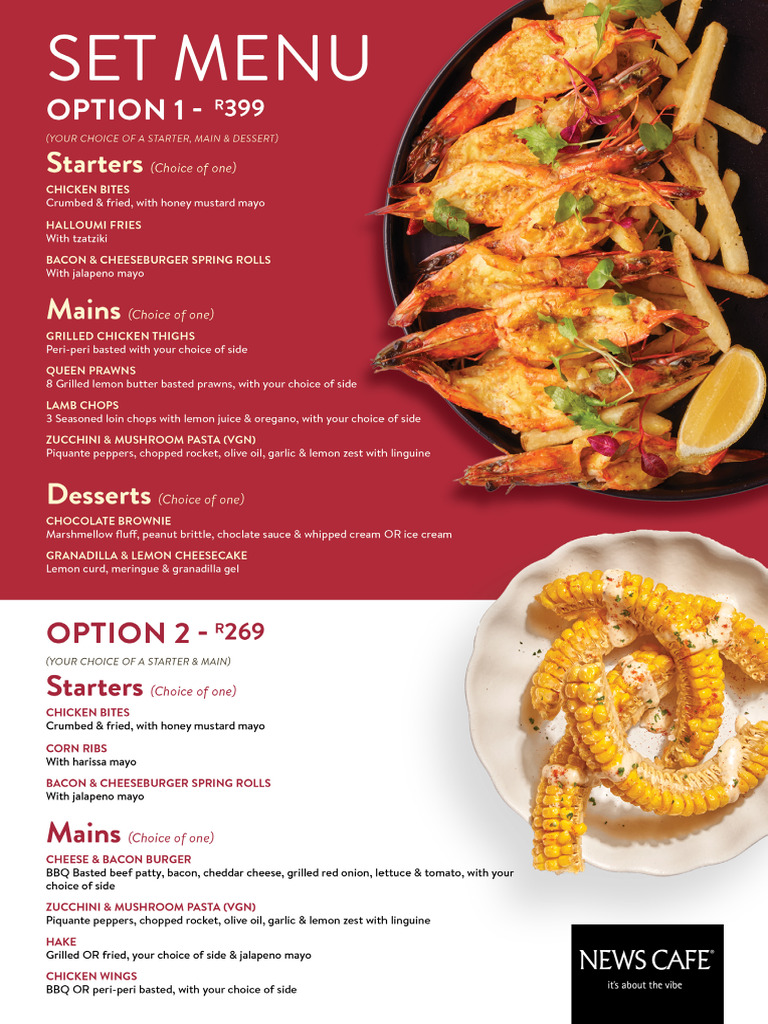 SET MENU

OPTION 1 - R399

(YOUR CHOICE OF A STARTER, MAIN & DESSERT)

Starters (Choice of one)

CHICKEN BITES
Crumbed & fried, with honey mustard mayo

HALLOUMI FRIES
With tzatziki

BACON & CHEESEBURGER SPRING ROLLS
With jalapeno mayo

Mains (Choice of one)

GRILLED CHICKEN THIGHS
Peri-peri basted with your choice of side

QUEEN PRAWNS
8 Grilled lemon butter basted prawns, with your choice of side

LAMB CHOPS
3 Seasoned loin chops with lemon juice & oregano, with your choice of side

ZUCCHINI & MUSHROOM PASTA (VGN)
Piquante peppers, chopped rocket, olive oil, garlic & lemon zest with linguine

Desserts (Choice of one)

CHOCOLATE BROWNIE
Marshmellow fluff, peanut brittle, choclate sauce & whipped cream OR ice cream

GRANADILLA & LEMON CHEESECAKE
Lemon curd, meringue & granadilla gel

OPTION 2 - R269

(YOUR CHOICE OF A STARTER & MAIN)

Starters (Choice of one)

CHICKEN BITES
Crumbed & fried, with honey mustard mayo

CORN RIBS
With harissa mayo

BACON & CHEESEBURGER SPRING ROLLS
With jalapeno mayo

Mains (Choice of one)

CHEESE & BACON BURGER
BBQ Basted beef patty, bacon, cheddar cheese, grilled red onion, lettuce & tomato, with your choice of side

ZUCCHINI & MUSHROOM PASTA (VGN)
Piquante peppers, chopped rocket, olive oil, garlic & lemon zest with linguine

HAKE
Grilled OR fried, your choice of side & jalapeno mayo

CHICKEN WINGS
BBQ OR peri-peri basted, with your choice of side

NEWS CAFE®
it's about the vibe